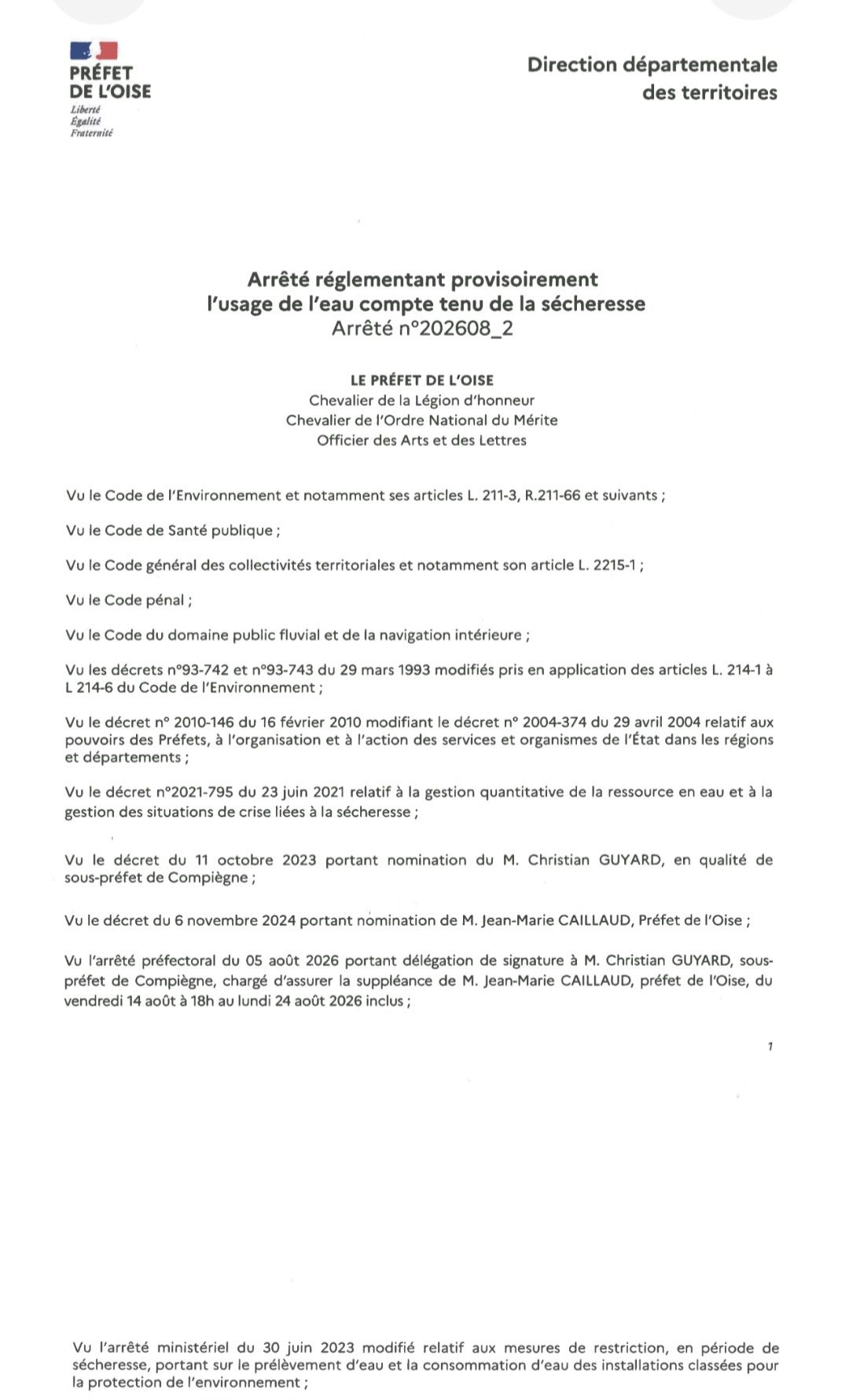 PRÉFET
DE L'OISE
Liberté
Égalité
Fraternité

Direction départementale
des territoires

Arrêté réglementant provisoirement
l'usage de l'eau compte tenu de la sécheresse
Arrêté n°202608_2

LE PRÉFET DE L'OISE
Chevalier de la Légion d'honneur
Chevalier de l'Ordre National du Mérite
Officier des Arts et des Lettres

Vu le Code de l'Environnement et notamment ses articles L. 211-3, R.211-66 et suivants ;

Vu le Code de Santé publique ;

Vu le Code général des collectivités territoriales et notamment son article L. 2215-1 ;

Vu le Code pénal ;

Vu le Code du domaine public fluvial et de la navigation intérieure ;

Vu les décrets n°93-742 et n°93-743 du 29 mars 1993 modifiés pris en application des articles L. 214-1 à L 214-6 du Code de l'Environnement ;

Vu le décret n° 2010-146 du 16 février 2010 modifiant le décret n° 2004-374 du 29 avril 2004 relatif aux pouvoirs des Préfets, à l'organisation et à l'action des services et organismes de l'État dans les régions et départements ;

Vu le décret n°2021-795 du 23 juin 2021 relatif à la gestion quantitative de la ressource en eau et à la gestion des situations de crise liées à la sécheresse ;

Vu le décret du 11 octobre 2023 portant nomination du M. Christian GUYARD, en qualité de sous-préfet de Compiègne ;

Vu le décret du 6 novembre 2024 portant nomination de M. Jean-Marie CAILLAUD, Préfet de l'Oise ;

Vu l'arrêté préfectoral du 05 août 2026 portant délégation de signature à M. Christian GUYARD, sous-préfet de Compiègne, chargé d'assurer la suppléance de M. Jean-Marie CAILLAUD, préfet de l'Oise, du vendredi 14 août à 18h au lundi 24 août 2026 inclus ;

1

Vu l'arrêté ministériel du 30 juin 2023 modifié relatif aux mesures de restriction, en période de sécheresse, portant sur le prélèvement d'eau et la consommation d'eau des installations classées pour la protection de l'environnement ;